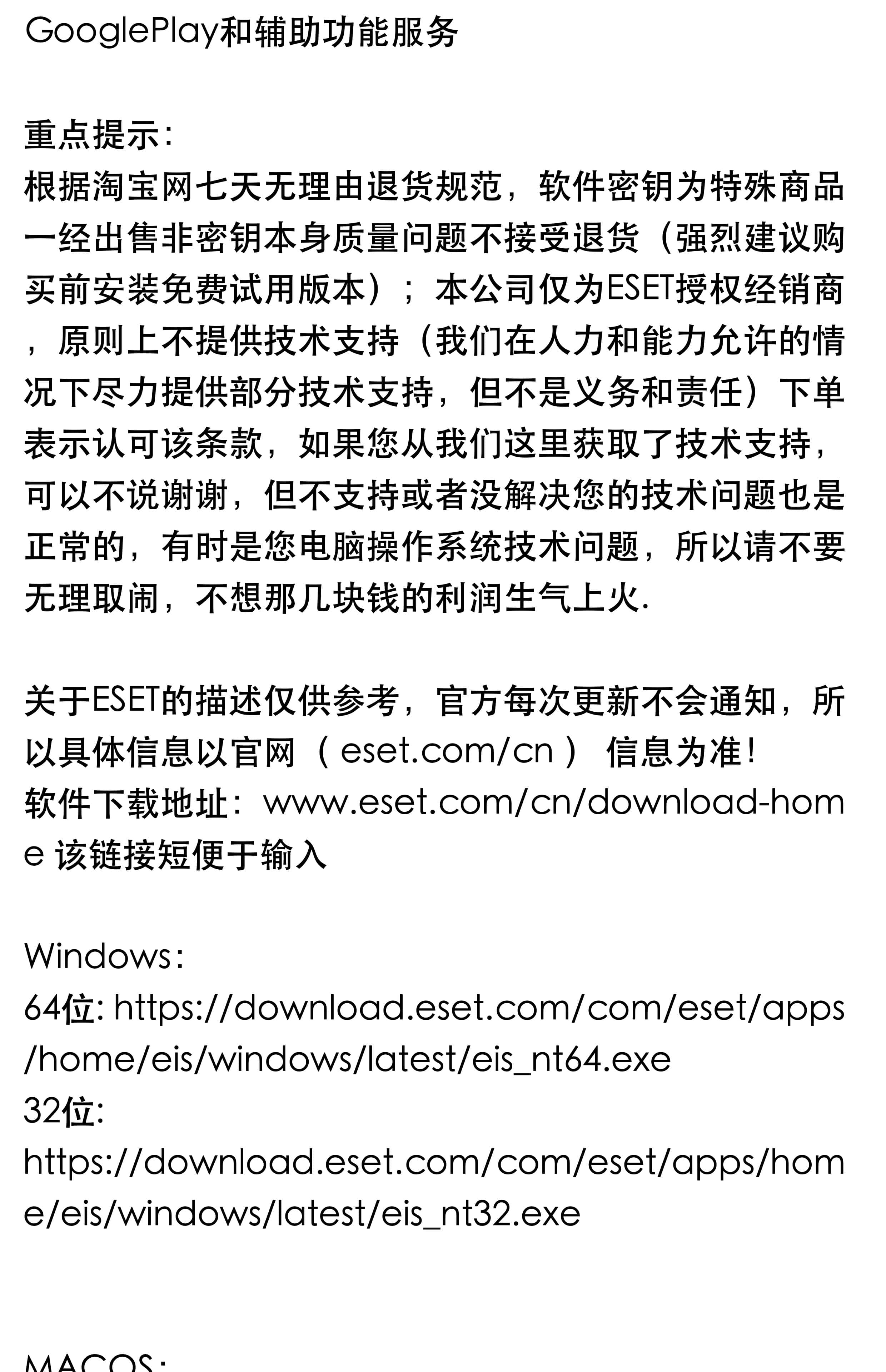 GooglePlay和辅助功能服务

重点提示:
根据淘宝网七天无理由退货规范，软件密钥为特殊商品一经出售非密钥本身质量问题不接受退货（强烈建议购买前安装免费试用版本）；本公司仅为ESET授权经销商，原则上不提供技术支持（我们在人力和能力允许的情况下尽力提供部分技术支持，但不是义务和责任）下单表示认可该条款，如果您从我们这里获取了技术支持，可以不说谢谢，但不支持或者没解决您的技术问题也是正常的，有时是您电脑操作系统技术问题，所以请不要无理取闹，不想那几块钱的利润生气上火.

关于ESET的描述仅供参考，官方每次更新不会通知，所以具体信息以官网（ eset.com/cn ） 信息为准!
软件下载地址：www.eset.com/cn/download-home 该链接短便于输入

Windows：
64位: https://download.eset.com/com/eset/apps/home/eis/windows/latest/eis_nt64.exe
32位:
https://download.eset.com/com/eset/apps/home/eis/windows/latest/eis_nt32.exe

MACOS：